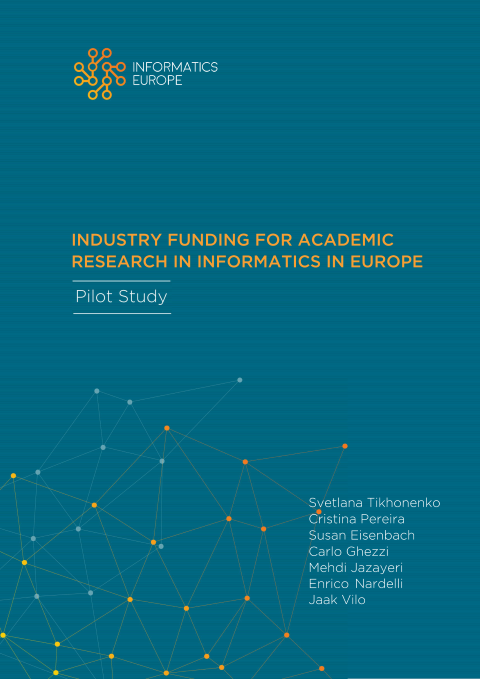 INFORMATICS
EUROPE

INDUSTRY FUNDING FOR ACADEMIC RESEARCH IN INFORMATICS IN EUROPE

Pilot Study

Svetlana Tikhonenko
Cristina Pereira
Susan Eisenbach
Carlo Ghezzi
Mehdi Jazayeri
Enrico Nardelli
Jaak Vilo